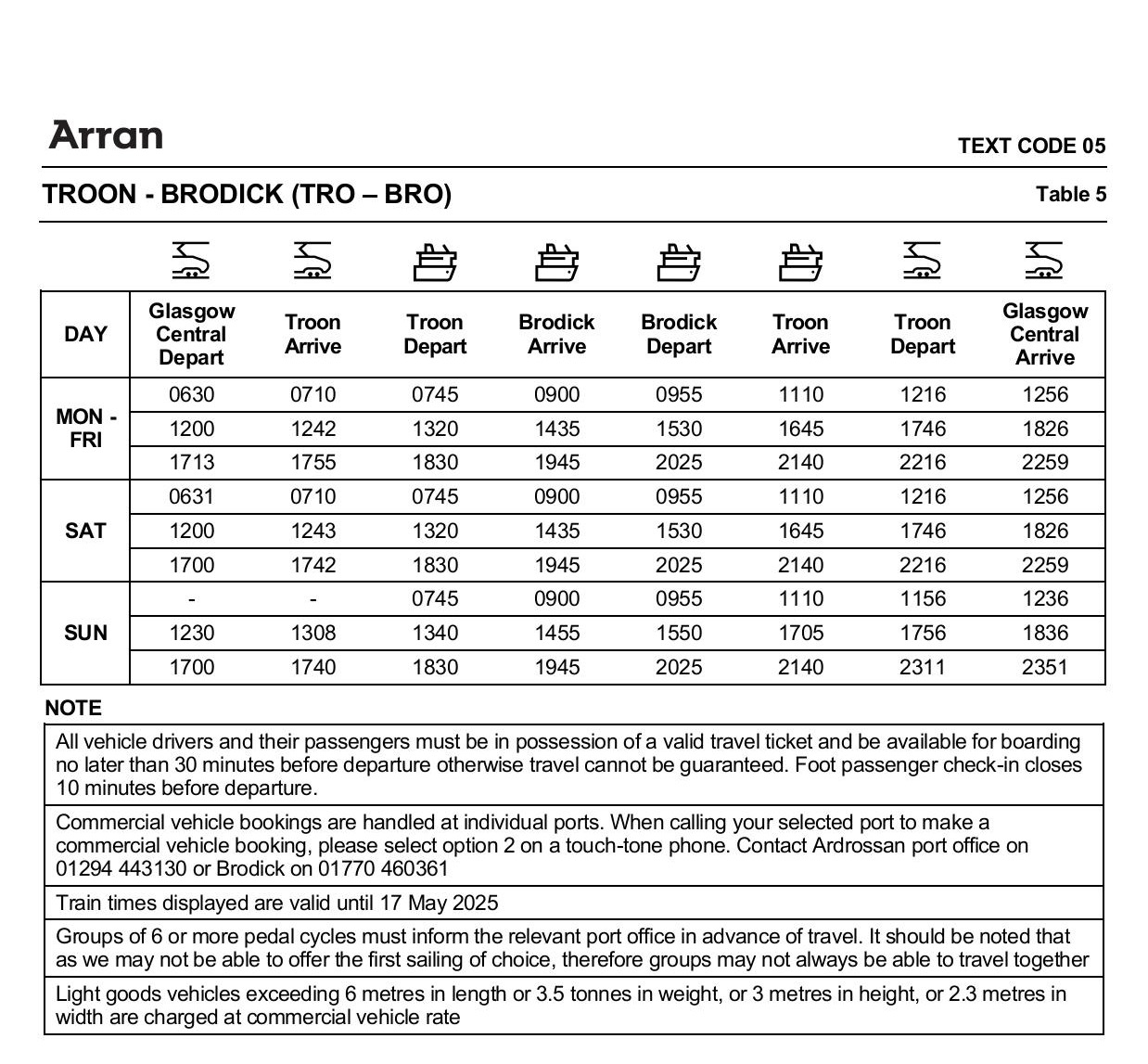 Arran

TEXT CODE 05

TROON - BRODICK (TRO – BRO)

Table 5

| DAY | Glasgow Central Depart | Troon Arrive | Troon Depart | Brodick Arrive | Brodick Depart | Troon Arrive | Troon Depart | Glasgow Central Arrive |
|---|---|---|---|---|---|---|---|---|
| MON - FRI | 0630 | 0710 | 0745 | 0900 | 0955 | 1110 | 1216 | 1256 |
| | 1200 | 1242 | 1320 | 1435 | 1530 | 1645 | 1746 | 1826 |
| | 1713 | 1755 | 1830 | 1945 | 2025 | 2140 | 2216 | 2259 |
| SAT | 0631 | 0710 | 0745 | 0900 | 0955 | 1110 | 1216 | 1256 |
| | 1200 | 1243 | 1320 | 1435 | 1530 | 1645 | 1746 | 1826 |
| | 1700 | 1742 | 1830 | 1945 | 2025 | 2140 | 2216 | 2259 |
| SUN | - | - | 0745 | 0900 | 0955 | 1110 | 1156 | 1236 |
| | 1230 | 1308 | 1340 | 1455 | 1550 | 1705 | 1756 | 1836 |
| | 1700 | 1740 | 1830 | 1945 | 2025 | 2140 | 2311 | 2351 |

NOTE

All vehicle drivers and their passengers must be in possession of a valid travel ticket and be available for boarding no later than 30 minutes before departure otherwise travel cannot be guaranteed. Foot passenger check-in closes 10 minutes before departure.

Commercial vehicle bookings are handled at individual ports. When calling your selected port to make a commercial vehicle booking, please select option 2 on a touch-tone phone. Contact Ardrossan port office on 01294 443130 or Brodick on 01770 460361

Train times displayed are valid until 17 May 2025

Groups of 6 or more pedal cycles must inform the relevant port office in advance of travel. It should be noted that as we may not be able to offer the first sailing of choice, therefore groups may not always be able to travel together

Light goods vehicles exceeding 6 metres in length or 3.5 tonnes in weight, or 3 metres in height, or 2.3 metres in width are charged at commercial vehicle rate